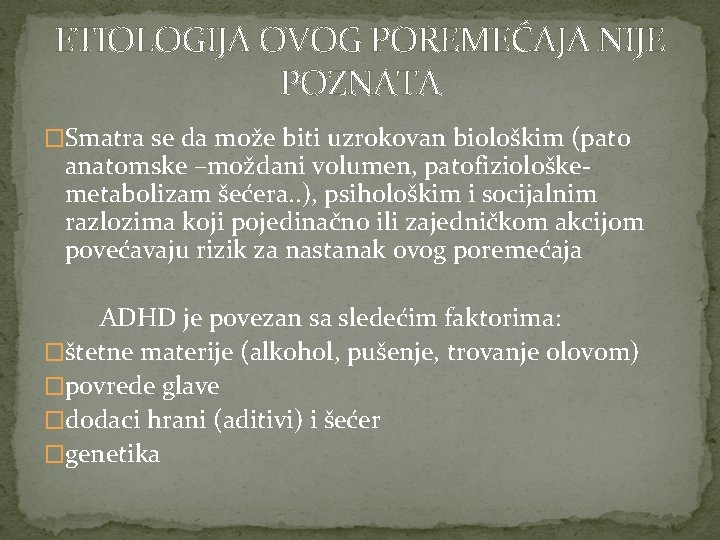 ETIOLOGIJA OVOG POREMEĆAJA NIJE POZNATA

Smatra se da može biti uzrokovan biološkim (pato anatomske –moždani volumen, patofiziološke-metabolizam šećera..), psihološkim i socijalnim razlozima koji pojedinačno ili zajedničkom akcijom povećavaju rizik za nastanak ovog poremećaja

ADHD je povezan sa sledećim faktorima:
štetne materije (alkohol, pušenje, trovanje olovom)
povrede glave
dodaci hrani (aditivi) i šećer
genetika